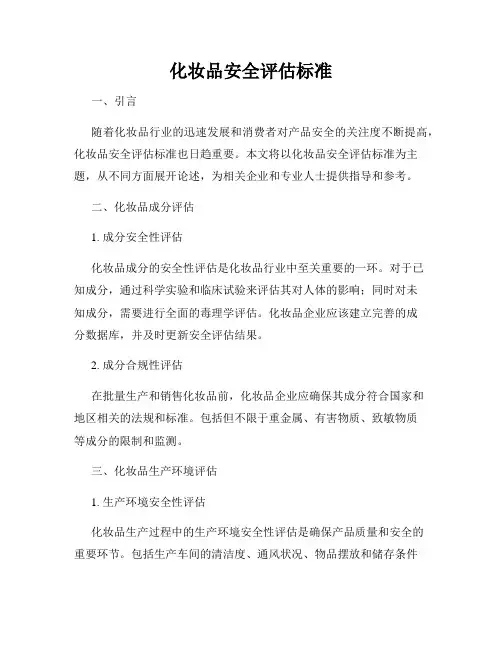 化妆品安全评估标准

一、引言

随着化妆品行业的迅速发展和消费者对产品安全的关注度不断提高，化妆品安全评估标准也日趋重要。本文将以化妆品安全评估标准为主题，从不同方面展开论述，为相关企业和专业人士提供指导和参考。

二、化妆品成分评估

1. 成分安全性评估

化妆品成分的安全性评估是化妆品行业中至关重要的一环。对于已知成分，通过科学实验和临床试验来评估其对人体的影响；同时对未知成分，需要进行全面的毒理学评估。化妆品企业应该建立完善的成分数据库，并及时更新安全评估结果。

2. 成分合规性评估

在批量生产和销售化妆品前，化妆品企业应确保其成分符合国家和地区相关的法规和标准。包括但不限于重金属、有害物质、致敏物质等成分的限制和监测。

三、化妆品生产环境评估

1. 生产环境安全性评估

化妆品生产过程中的生产环境安全性评估是确保产品质量和安全的重要环节。包括生产车间的清洁度、通风状况、物品摆放和储存条件